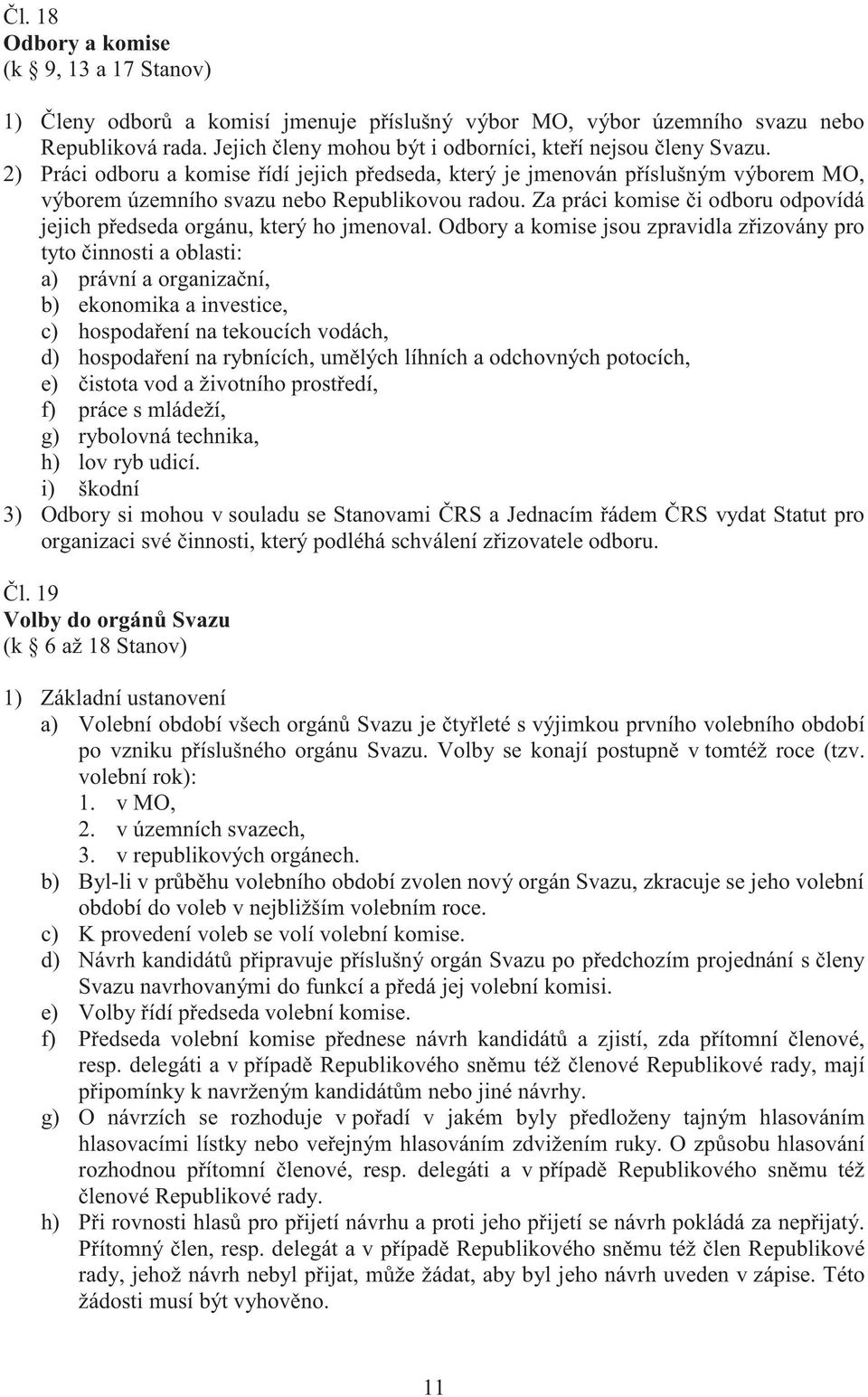 Čl. 18
Odbory a komise
(k § 9, 13 a 17 Stanov)

1) Členy odborů a komisí jmenuje příslušný výbor MO, výbor územního svazu nebo Republiková rada. Jejich členy mohou být i odborníci, kteří nejsou členy Svazu.
2) Práci odboru a komise řídí jejich předseda, který je jmenován příslušným výborem MO, výborem územního svazu nebo Republikovou radou. Za práci komise či odboru odpovídá jejich předseda orgánu, který ho jmenoval. Odbory a komise jsou zpravidla zřizovány pro tyto činnosti a oblasti:
a) právní a organizační,
b) ekonomika a investice,
c) hospodaření na tekoucích vodách,
d) hospodaření na rybnících, umělých líhních a odchovných potocích,
e) čistota vod a životního prostředí,
f) práce s mládeží,
g) rybolovná technika,
h) lov ryb udicí.
i) škodní
3) Odbory si mohou v souladu se Stanovami ČRS a Jednacím řádem ČRS vydat Statut pro organizaci své činnosti, který podléhá schválení zřizovatele odboru.

Čl. 19
Volby do orgánů Svazu
(k § 6 až 18 Stanov)

1) Základní ustanovení
a) Volební období všech orgánů Svazu je čtyřleté s výjimkou prvního volebního období po vzniku příslušného orgánu Svazu. Volby se konají postupně v tomtéž roce (tzv. volební rok):
1. v MO,
2. v územních svazech,
3. v republikových orgánech.
b) Byl-li v průběhu volebního období zvolen nový orgán Svazu, zkracuje se jeho volební období do voleb v nejbližším volebním roce.
c) K provedení voleb se volí volební komise.
d) Návrh kandidátů připravuje příslušný orgán Svazu po předchozím projednání s členy Svazu navrhovanými do funkcí a předá jej volební komisi.
e) Volby řídí předseda volební komise.
f) Předseda volební komise přednese návrh kandidátů a zjistí, zda přítomní členové, resp. delegáti a v případě Republikového sněmu též členové Republikové rady, mají připomínky k navrženým kandidátům nebo jiné návrhy.
g) O návrzích se rozhoduje v pořadí v jakém byly předloženy tajným hlasováním hlasovacími lístky nebo veřejným hlasováním zdvižením ruky. O způsobu hlasování rozhodnou přítomní členové, resp. delegáti a v případě Republikového sněmu též členové Republikové rady.
h) Při rovnosti hlasů pro přijetí návrhu a proti jeho přijetí se návrh pokládá za nepřijatý. Přítomný člen, resp. delegát a v případě Republikového sněmu též člen Republikové rady, jehož návrh nebyl přijat, může žádat, aby byl jeho návrh uveden v zápise. Této žádosti musí být vyhověno.

11